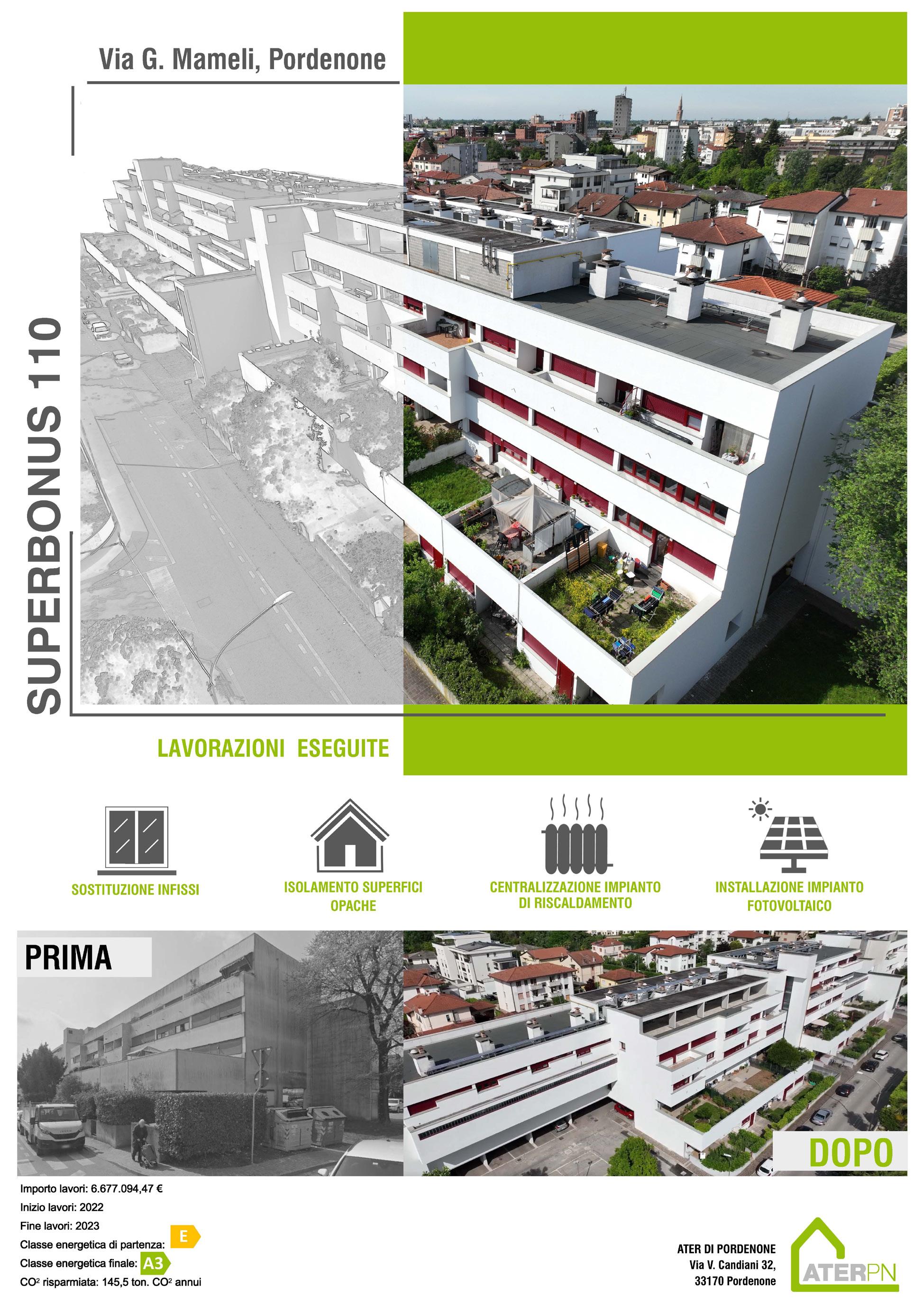 Via G. Mameli, Pordenone

SUPERBONUS 110

LAVORAZIONI ESEGUITE

SOSTITUZIONE INFISSI

ISOLAMENTO SUPERFICI OPACHE

CENTRALIZZAZIONE IMPIANTO DI RISCALDAMENTO

INSTALLAZIONE IMPIANTO FOTOVOLTAICO

PRIMA

DOPO

Importo lavori: 6.677.094,47 €
Inizio lavori: 2022
Fine lavori: 2023
Classe energetica di partenza: E
Classe energetica finale: A3
CO² risparmiata: 145,5 ton. CO² annui

ATER DI PORDENONE
Via V. Candiani 32,
33170 Pordenone

ATERPN